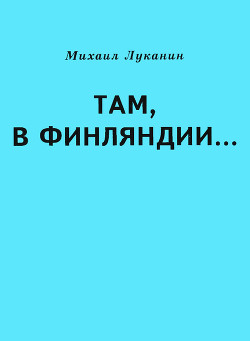 Михаил Луканин

ТАМ,
В ФИНЛЯНДИИ…